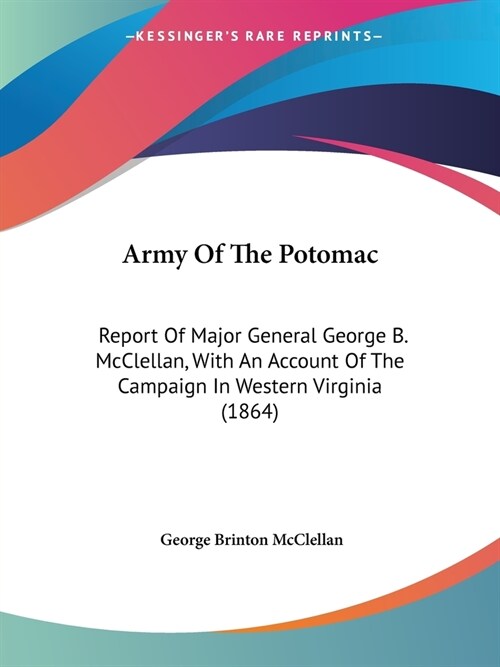 —KESSINGER'S RARE REPRINTS—

Army Of The Potomac

Report Of Major General George B. McClellan, With An Account Of The Campaign In Western Virginia (1864)

George Brinton McClellan